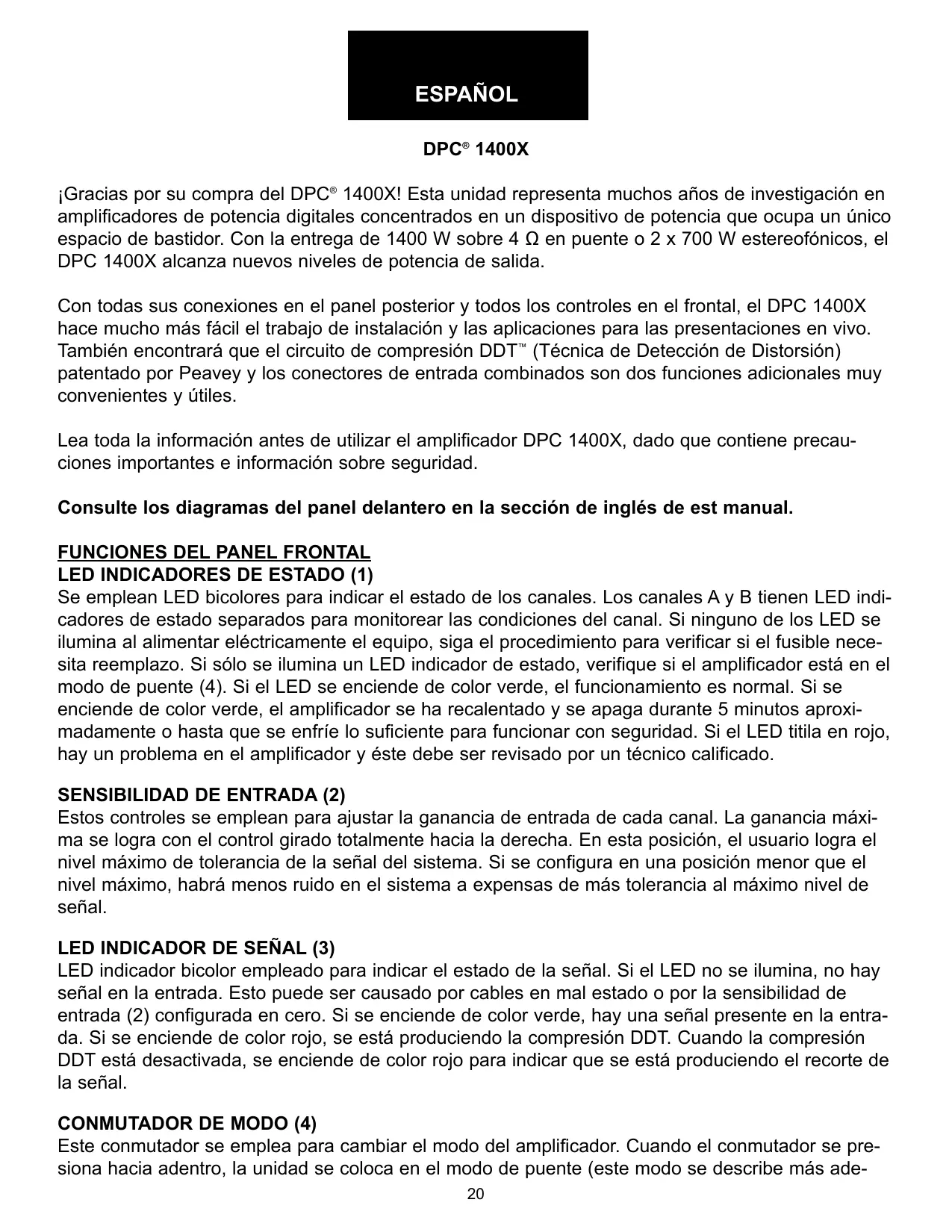 ESPAÑOL

DPC® 1400X

¡Gracias por su compra del DPC® 1400X! Esta unidad representa muchos años de investigación en amplificadores de potencia digitales concentrados en un dispositivo de potencia que ocupa un único espacio de bastidor. Con la entrega de 1400 W sobre 4 Ω en puente o 2 x 700 W estereofónicos, el DPC 1400X alcanza nuevos niveles de potencia de salida.

Con todas sus conexiones en el panel posterior y todos los controles en el frontal, el DPC 1400X hace mucho más fácil el trabajo de instalación y las aplicaciones para las presentaciones en vivo. También encontrará que el circuito de compresión DDT™ (Técnica de Detección de Distorsión) patentado por Peavey y los conectores de entrada combinados son dos funciones adicionales muy convenientes y útiles.

Lea toda la información antes de utilizar el amplificador DPC 1400X, dado que contiene precauciones importantes e información sobre seguridad.

Consulte los diagramas del panel delantero en la sección de inglés de est manual.

FUNCIONES DEL PANEL FRONTAL
LED INDICADORES DE ESTADO (1)
Se emplean LED bicolores para indicar el estado de los canales. Los canales A y B tienen LED indicadores de estado separados para monitorear las condiciones del canal. Si ninguno de los LED se ilumina al alimentar eléctricamente el equipo, siga el procedimiento para verificar si el fusible necesita reemplazo. Si sólo se ilumina un LED indicador de estado, verifique si el amplificador está en el modo de puente (4). Si el LED se enciende de color verde, el funcionamiento es normal. Si se enciende de color verde, el amplificador se ha recalentado y se apaga durante 5 minutos aproximadamente o hasta que se enfríe lo suficiente para funcionar con seguridad. Si el LED titila en rojo, hay un problema en el amplificador y éste debe ser revisado por un técnico calificado.

SENSIBILIDAD DE ENTRADA (2)
Estos controles se emplean para ajustar la ganancia de entrada de cada canal. La ganancia máxima se logra con el control girado totalmente hacia la derecha. En esta posición, el usuario logra el nivel máximo de tolerancia de la señal del sistema. Si se configura en una posición menor que el nivel máximo, habrá menos ruido en el sistema a expensas de más tolerancia al máximo nivel de señal.

LED INDICADOR DE SEÑAL (3)
LED indicador bicolor empleado para indicar el estado de la señal. Si el LED no se ilumina, no hay señal en la entrada. Esto puede ser causado por cables en mal estado o por la sensibilidad de entrada (2) configurada en cero. Si se enciende de color verde, hay una señal presente en la entrada. Si se enciende de color rojo, se está produciendo la compresión DDT. Cuando la compresión DDT está desactivada, se enciende de color rojo para indicar que se está produciendo el recorte de la señal.

CONMUTADOR DE MODO (4)
Este conmutador se emplea para cambiar el modo del amplificador. Cuando el conmutador se presiona hacia adentro, la unidad se coloca en el modo de puente (este modo se describe más ade-

20